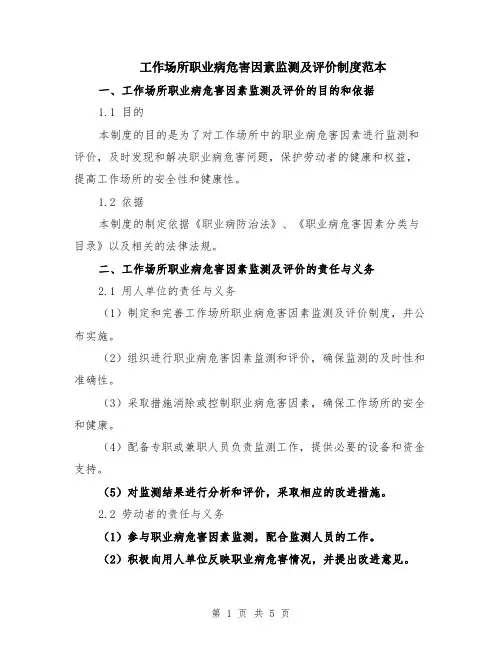 工作场所职业病危害因素监测及评价制度范本

一、工作场所职业病危害因素监测及评价的目的和依据

1.1 目的

本制度的目的是为了对工作场所中的职业病危害因素进行监测和评价，及时发现和解决职业病危害问题，保护劳动者的健康和权益，提高工作场所的安全性和健康性。

1.2 依据

本制度的制定依据《职业病防治法》、《职业病危害因素分类与目录》以及相关的法律法规。

二、工作场所职业病危害因素监测及评价的责任与义务

2.1 用人单位的责任与义务

（1）制定和完善工作场所职业病危害因素监测及评价制度，并公布实施。

（2）组织进行职业病危害因素监测和评价，确保监测的及时性和准确性。

（3）采取措施消除或控制职业病危害因素，确保工作场所的安全和健康。

（4）配备专职或兼职人员负责监测工作，提供必要的设备和资金支持。

（5）对监测结果进行分析和评价，采取相应的改进措施。

2.2 劳动者的责任与义务

（1）参与职业病危害因素监测，配合监测人员的工作。

（2）积极向用人单位反映职业病危害情况，并提出改进意见。

第 1 页 共 5 页